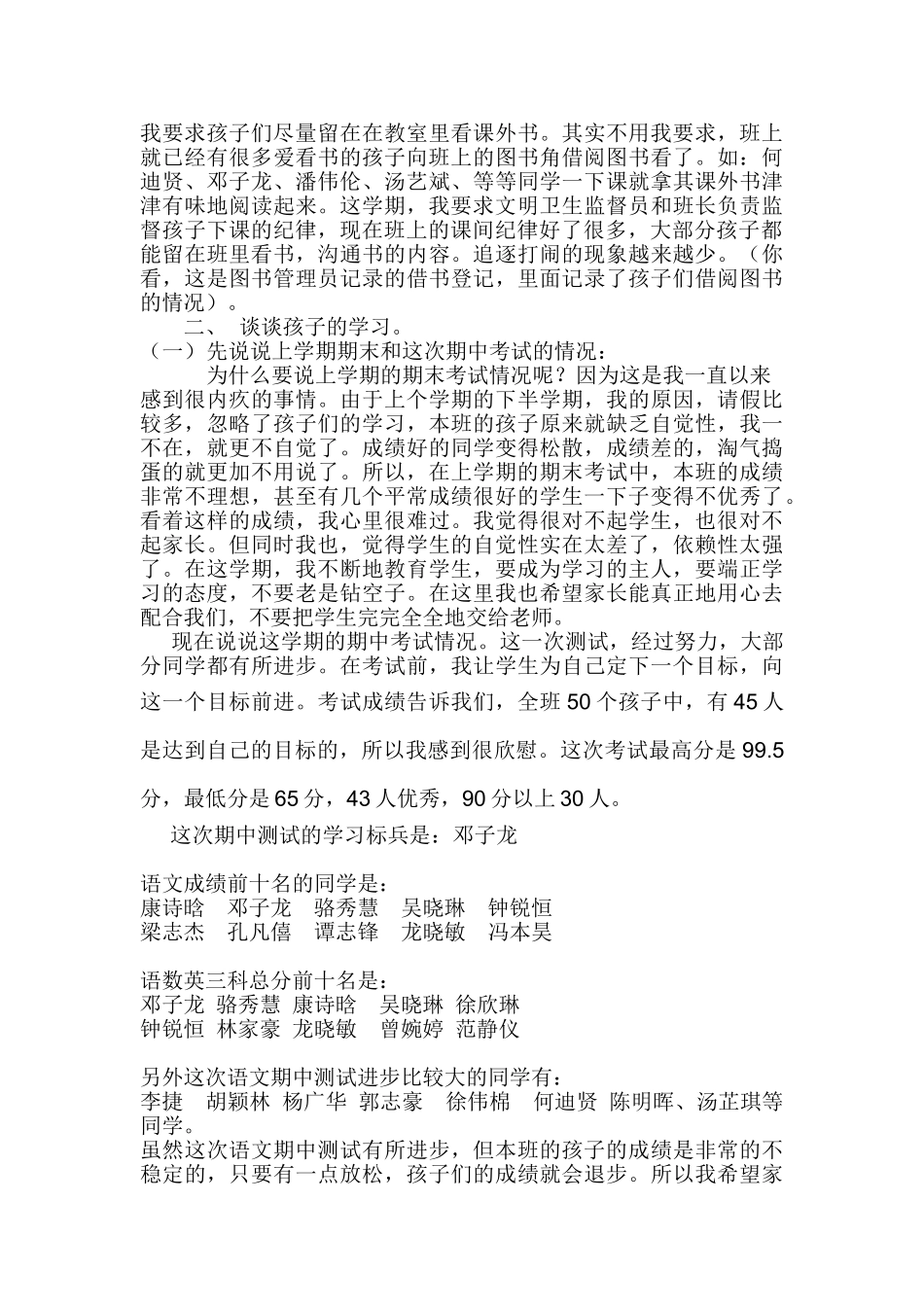 我要求孩子们尽量留在在教室里看课外书。其实不用我要求，班上就已经有很多爱看书的孩子向班上的图书角借阅图书看了。如：何迪贤、邓子龙、潘伟伦、汤艺斌、等等同学一下课就拿其课外书津津有味地阅读起来。这学期，我要求文明卫生监督员和班长负责监督孩子下课的纪律，现在班上的课间纪律好了很多，大部分孩子都能留在班里看书，沟通书的内容。追逐打闹的现象越来越少。（你看，这是图书管理员记录的借书登记，里面记录了孩子们借阅图书的情况）。

二、 谈谈孩子的学习。

（一）先说说上学期期末和这次期中考试的情况：

为什么要说上学期的期末考试情况呢？因为这是我一直以来感到很内疚的事情。由于上个学期的下半学期，我的原因，请假比较多，忽略了孩子们的学习，本班的孩子原来就缺乏自觉性，我一不在，就更不自觉了。成绩好的同学变得松散，成绩差的，淘气捣蛋的就更加不用说了。所以，在上学期的期末考试中，本班的成绩非常不理想，甚至有几个平常成绩很好的学生一下子变得不优秀了。看着这样的成绩，我心里很难过。我觉得很对不起学生，也很对不起家长。但同时我也，觉得学生的自觉性实在太差了，依赖性太强了。在这学期，我不断地教育学生，要成为学习的主人，要端正学习的态度，不要老是钻空子。在这里我也希望家长能真正地用心去配合我们，不要把学生完完全全地交给老师。

现在说说这学期的期中考试情况。这一次测试，经过努力，大部分同学都有所进步。在考试前，我让学生为自己定下一个目标，向这一个目标前进。考试成绩告诉我们，全班 50 个孩子中，有 45 人是达到自己的目标的，所以我感到很欣慰。这次考试最高分是 99.5 分，最低分是 65 分，43 人优秀，90 分以上 30 人。

这次期中测试的学习标兵是：邓子龙

语文成绩前十名的同学是：
康诗晗 邓子龙 骆秀慧 吴晓琳 钟锐恒
梁志杰 孔凡僖 谭志锋 龙晓敏 冯本昊

语数英三科总分前十名是：
邓子龙 骆秀慧 康诗晗 吴晓琳 徐欣琳
钟锐恒 林家豪 龙晓敏 曾婉婷 范静仪

另外这次语文期中测试进步比较大的同学有：
李捷 胡颖林 杨广华 郭志豪 徐伟棉 何迪贤 陈明晖、汤芷琪等同学。

虽然这次语文期中测试有所进步，但本班的孩子的成绩是非常的不稳定的，只要有一点放松，孩子们的成绩就会退步。所以我希望家